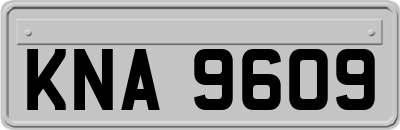 KNA 9609